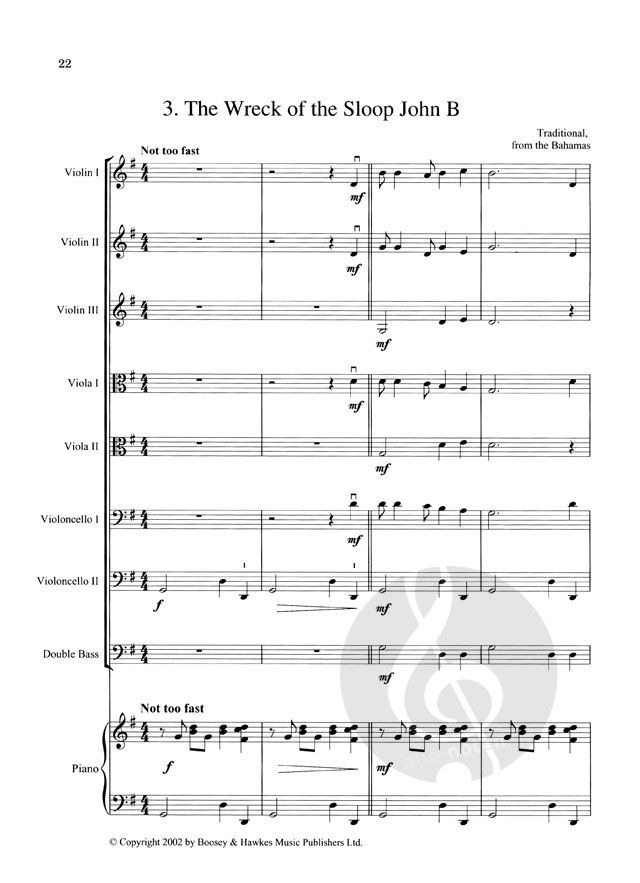 22

3. The Wreck of the Sloop John B

Traditional,
from the Bahamas

Not too fast

Violin I
mf

Violin II
mf

Violin III
mf

Viola I
mf

Viola II
mf

Violoncello I
mf

Violoncello II
f
mf

Double Bass
mf

Not too fast

Piano
f
mf

© Copyright 2002 by Boosey & Hawkes Music Publishers Ltd.